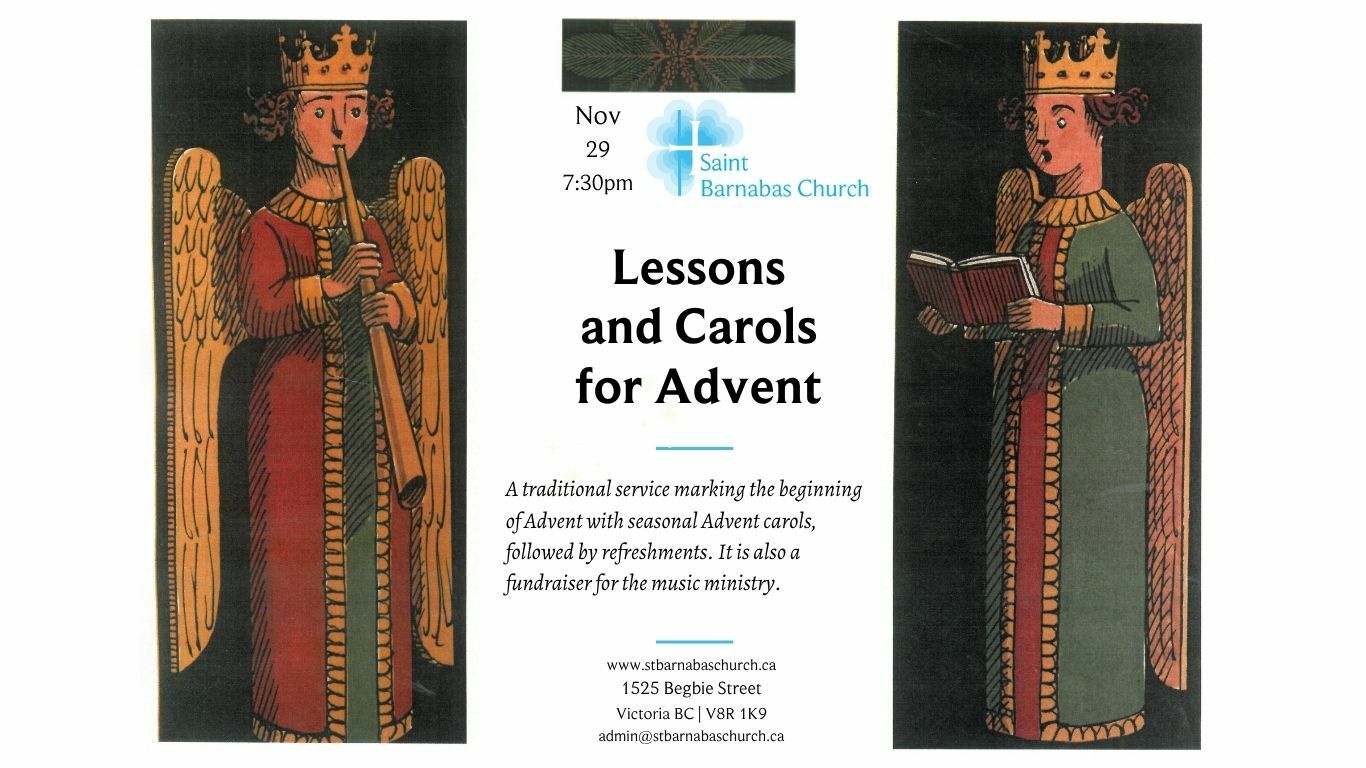 Nov
29
7:30pm

Saint
Barnabas Church

Lessons
and Carols
for Advent

A traditional service marking the beginning of Advent with seasonal Advent carols, followed by refreshments. It is also a fundraiser for the music ministry.

www.stbarnabaschurch.ca
1525 Begbie Street
Victoria BC | V8R 1K9
admin@stbarnabaschurch.ca